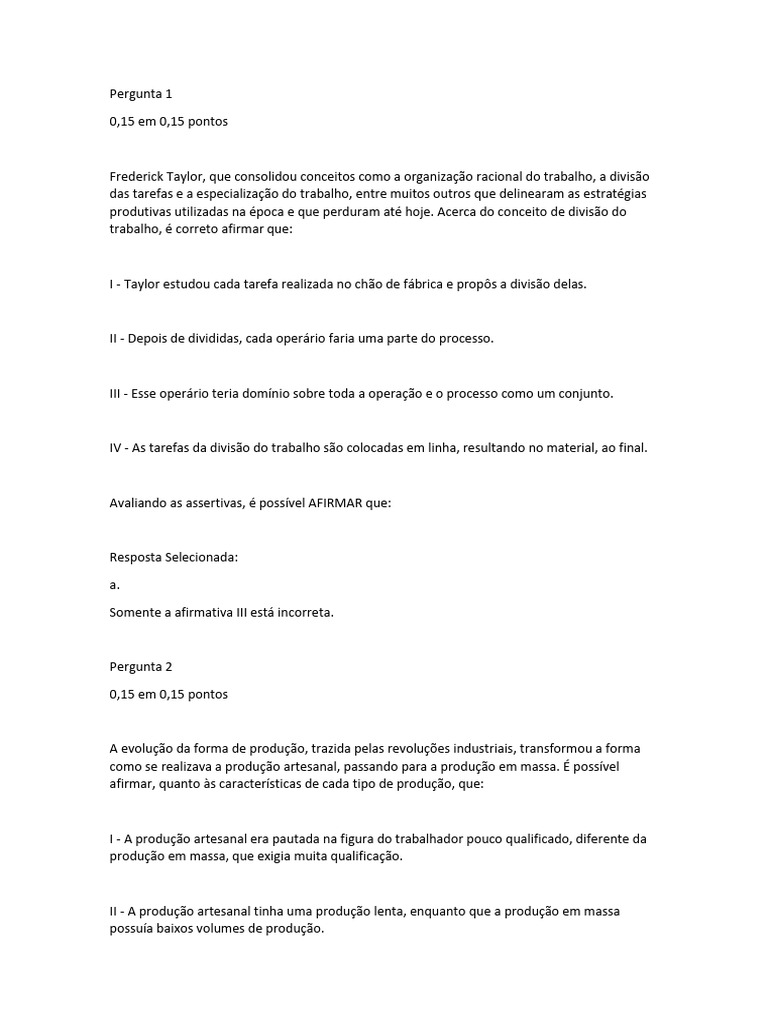 Pergunta 1

0,15 em 0,15 pontos

Frederick Taylor, que consolidou conceitos como a organização racional do trabalho, a divisão das tarefas e a especialização do trabalho, entre muitos outros que delinearam as estratégias produtivas utilizadas na época e que perduram até hoje. Acerca do conceito de divisão do trabalho, é correto afirmar que:

I - Taylor estudou cada tarefa realizada no chão de fábrica e propôs a divisão delas.

II - Depois de divididas, cada operário faria uma parte do processo.

III - Esse operário teria domínio sobre toda a operação e o processo como um conjunto.

IV - As tarefas da divisão do trabalho são colocadas em linha, resultando no material, ao final.

Avaliando as assertivas, é possível AFIRMAR que:

Resposta Selecionada:

a.

Somente a afirmativa III está incorreta.

Pergunta 2

0,15 em 0,15 pontos

A evolução da forma de produção, trazida pelas revoluções industriais, transformou a forma como se realizava a produção artesanal, passando para a produção em massa. É possível afirmar, quanto às características de cada tipo de produção, que:

I - A produção artesanal era pautada na figura do trabalhador pouco qualificado, diferente da produção em massa, que exigia muita qualificação.

II - A produção artesanal tinha uma produção lenta, enquanto que a produção em massa possuía baixos volumes de produção.